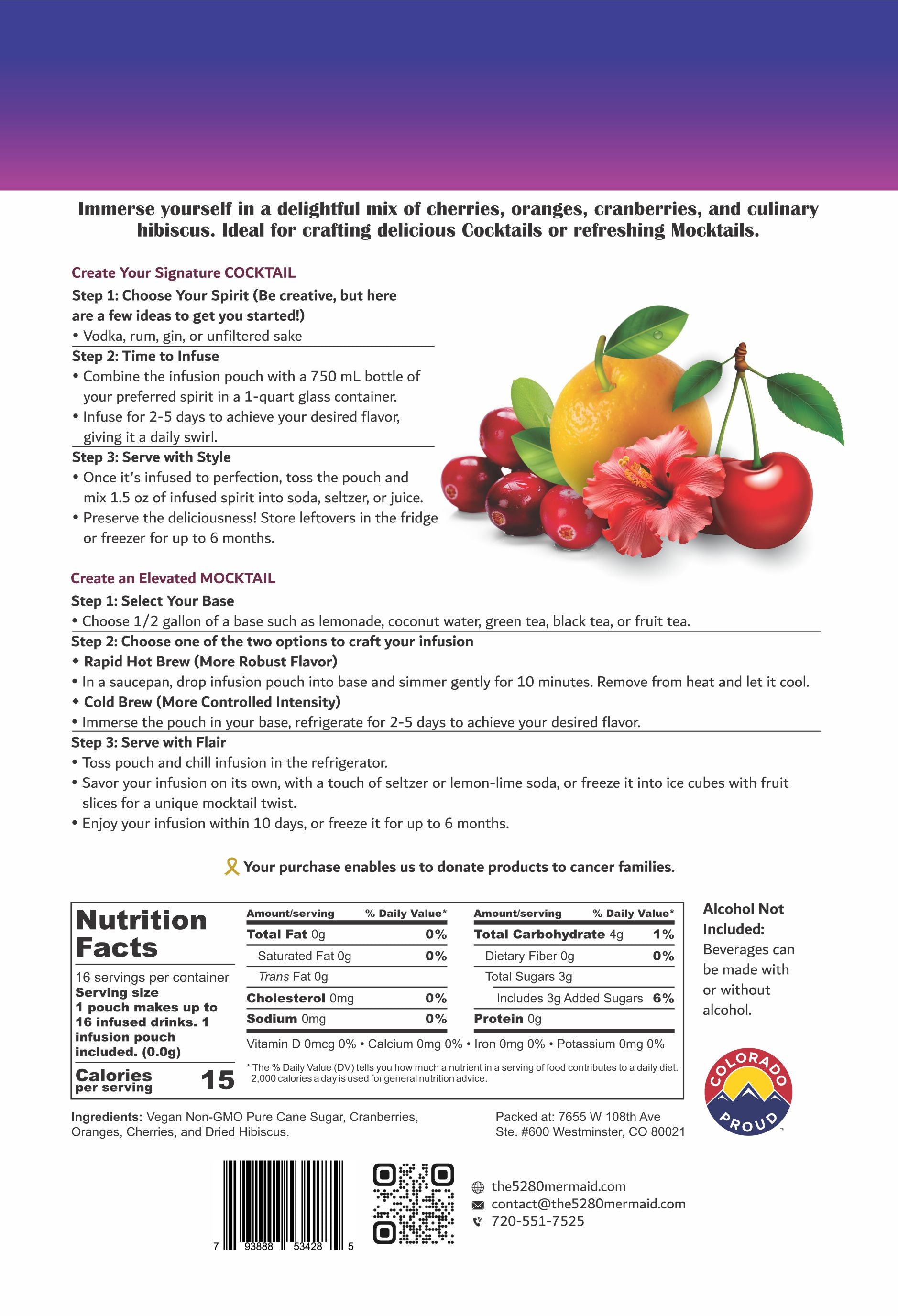 Immerse yourself in a delightful mix of cherries, oranges, cranberries, and culinary hibiscus. Ideal for crafting delicious Cocktails or refreshing Mocktails.

Create Your Signature COCKTAIL

Step 1: Choose Your Spirit (Be creative, but here are a few ideas to get you started!)

• Vodka, rum, gin, or unfiltered sake

Step 2: Time to Infuse

• Combine the infusion pouch with a 750 mL bottle of your preferred spirit in a 1-quart glass container.
• Infuse for 2-5 days to achieve your desired flavor, giving it a daily swirl.

Step 3: Serve with Style

• Once it's infused to perfection, toss the pouch and mix 1.5 oz of infused spirit into soda, seltzer, or juice.
• Preserve the deliciousness! Store leftovers in the fridge or freezer for up to 6 months.

Create an Elevated MOCKTAIL

Step 1: Select Your Base

• Choose 1/2 gallon of a base such as lemonade, coconut water, green tea, black tea, or fruit tea.

Step 2: Choose one of the two options to craft your infusion

◆ Rapid Hot Brew (More Robust Flavor)
• In a saucepan, drop infusion pouch into base and simmer gently for 10 minutes. Remove from heat and let it cool.
◆ Cold Brew (More Controlled Intensity)
• Immerse the pouch in your base, refrigerate for 2-5 days to achieve your desired flavor.

Step 3: Serve with Flair

• Toss pouch and chill infusion in the refrigerator.
• Savor your infusion on its own, with a touch of seltzer or lemon-lime soda, or freeze it into ice cubes with fruit slices for a unique mocktail twist.
• Enjoy your infusion within 10 days, or freeze it for up to 6 months.

Your purchase enables us to donate products to cancer families.

Nutrition Facts

16 servings per container
Serving size
1 pouch makes up to 16 infused drinks. 1 infusion pouch included. (0.0g)

Calories per serving 15

Amount/serving % Daily Value*
Total Fat 0g 0%
Saturated Fat 0g 0%
Trans Fat 0g
Cholesterol 0mg 0%
Sodium 0mg 0%

Amount/serving % Daily Value*
Total Carbohydrate 4g 1%
Dietary Fiber 0g 0%
Total Sugars 3g
Includes 3g Added Sugars 6%
Protein 0g

Vitamin D 0mcg 0% • Calcium 0mg 0% • Iron 0mg 0% • Potassium 0mg 0%

* The % Daily Value (DV) tells you how much a nutrient in a serving of food contributes to a daily diet. 2,000 calories a day is used for general nutrition advice.

Alcohol Not Included:
Beverages can be made with or without alcohol.

COLORADO PROUD

Ingredients: Vegan Non-GMO Pure Cane Sugar, Cranberries, Oranges, Cherries, and Dried Hibiscus.

Packed at: 7655 W 108th Ave
Ste. #600 Westminster, CO 80021

7 93888 53428 5

the5280mermaid.com
contact@the5280mermaid.com
720-551-7525